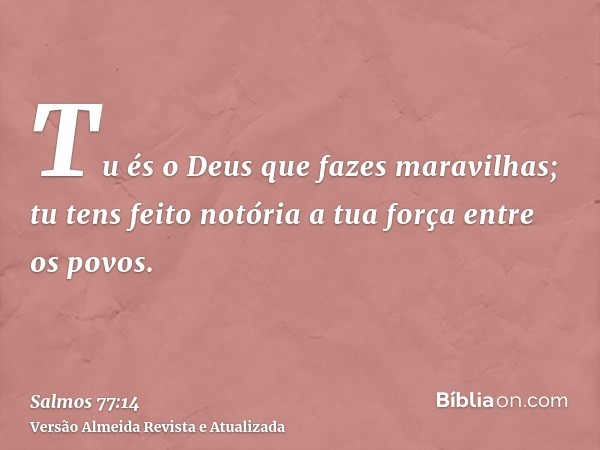 Tu és o Deus que fazes maravilhas; tu tens feito notória a tua força entre os povos.

Salmos 77:14
Versão Almeida Revista e Atualizada

Bíbliaon.com